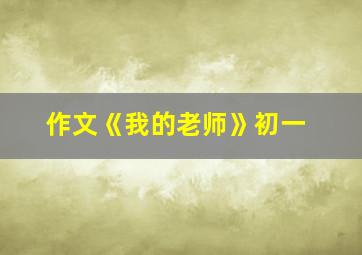 作文《我的老师》初一